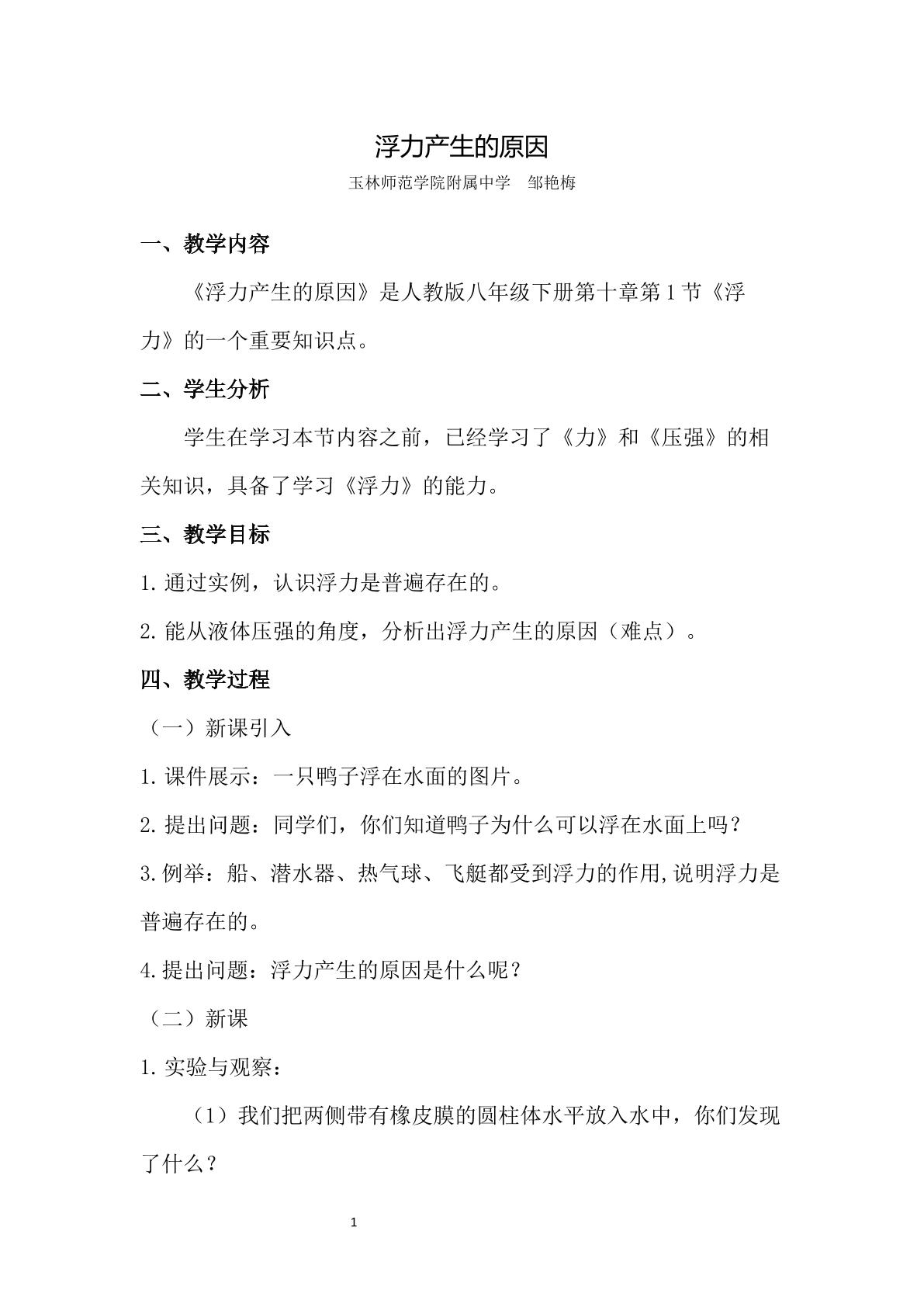 浮力产生的原因

玉林师范学院附属中学 邹艳梅

一、教学内容

《浮力产生的原因》是人教版八年级下册第十章第1节《浮力》的一个重要知识点。

二、学生分析

学生在学习本节内容之前，已经学习了《力》和《压强》的相关知识，具备了学习《浮力》的能力。

三、教学目标

1.通过实例，认识浮力是普遍存在的。

2.能从液体压强的角度，分析出浮力产生的原因（难点）。

四、教学过程

（一）新课引入

1.课件展示：一只鸭子浮在水面的图片。

2.提出问题：同学们，你们知道鸭子为什么可以浮在水面上吗？

3.例举：船、潜水器、热气球、飞艇都受到浮力的作用,说明浮力是普遍存在的。

4.提出问题：浮力产生的原因是什么呢？

（二）新课

1.实验与观察：

（1）我们把两侧带有橡皮膜的圆柱体水平放入水中，你们发现了什么？

1